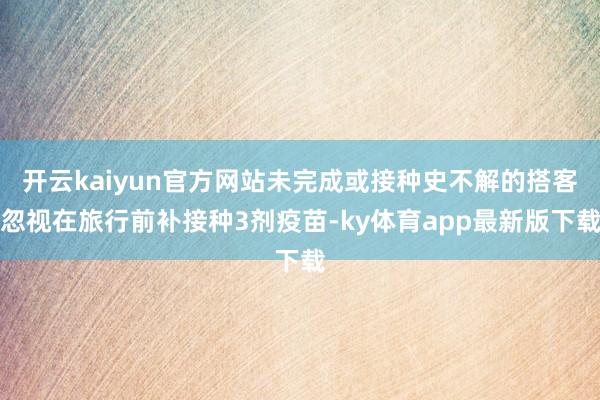 开云kaiyun官方网站未完成或接种史不解的搭客忽视在旅行前补接种3剂疫苗-ky体育app最新版下载下载